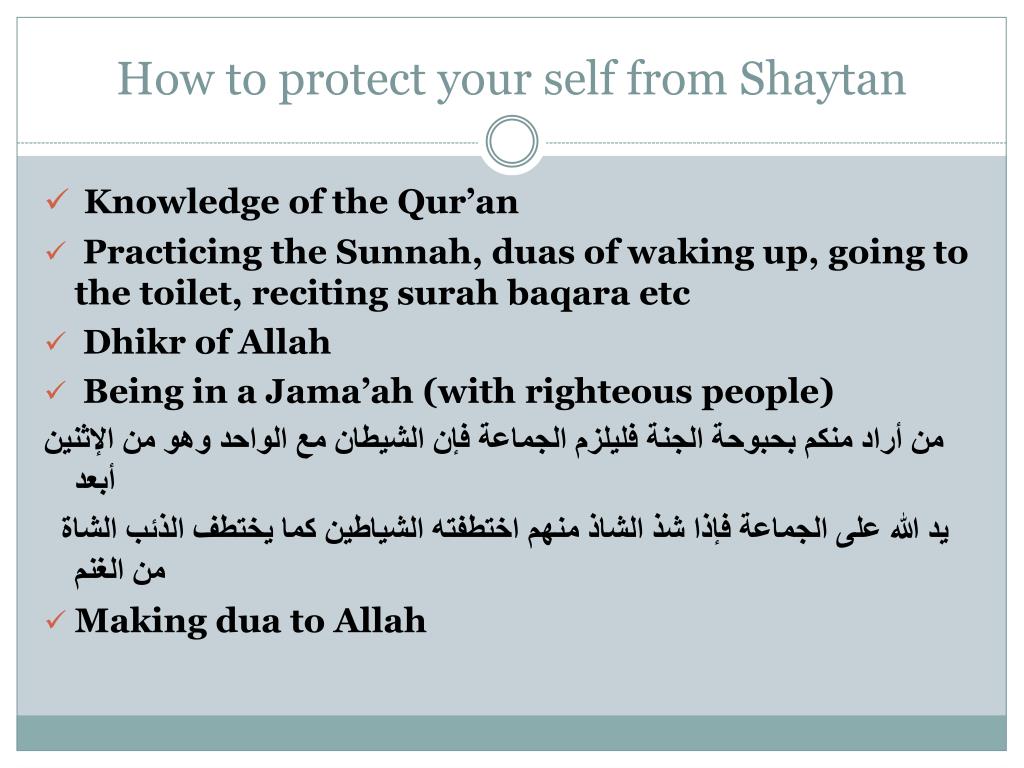 How to protect your self from Shaytan

✓ Knowledge of the Qur’an
✓ Practicing the Sunnah, duas of waking up, going to the toilet, reciting surah baqara etc
✓ Dhikr of Allah
✓ Being in a Jama’ah (with righteous people)

من أراد منكم بحبوحة الجنة فليلزم الجماعة فإن الشيطان مع الواحد وهو من الإثنين أبعد

يد الله على الجماعة فإذا شذ الشاذ منهم اختطفته الشياطين كما يختطف الذئب الشاة من الغنم

✓ Making dua to Allah